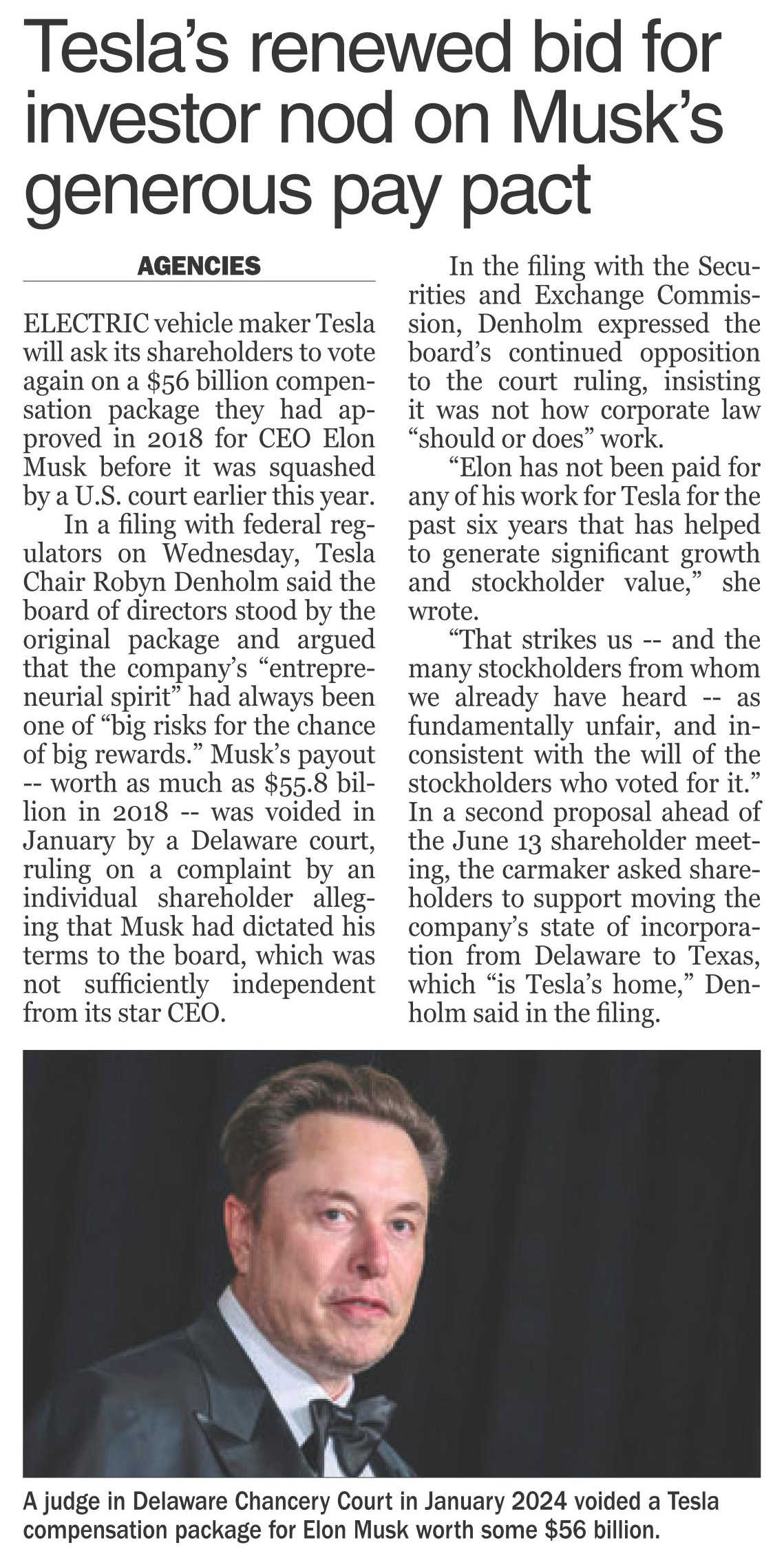 Tesla's renewed bid for investor nod on Musk's generous pay pact

AGENCIES

ELECTRIC vehicle maker Tesla will ask its shareholders to vote again on a \$56 billion compensation package they had approved in 2018 for CEO Elon Musk before it was squashed by a U.S. court earlier this year.

In a filing with federal regulators on Wednesday, Tesla Chair Robyn Denholm said the board of directors stood by the original package and argued that the company's "entrepreneurial spirit" had always been one of "big risks for the chance of big rewards." Musk's payout -- worth as much as \$55.8 billion in 2018 -- was voided in January by a Delaware court, ruling on a complaint by an individual shareholder alleging that Musk had dictated his terms to the board, which was not sufficiently independent from its star CEO.

In the filing with the Securities and Exchange Commission, Denholm expressed the board's continued opposition to the court ruling, insisting it was not how corporate law "should or does" work.

"Elon has not been paid for any of his work for Tesla for the past six years that has helped to generate significant growth and stockholder value," she wrote.

"That strikes us -- and the many stockholders from whom we already have heard -- as fundamentally unfair, and inconsistent with the will of the stockholders who voted for it." In a second proposal ahead of the June 13 shareholder meeting, the carmaker asked shareholders to support moving the company's state of incorporation from Delaware to Texas, which "is Tesla's home," Denholm said in the filing.

A judge in Delaware Chancery Court in January 2024 voided a Tesla compensation package for Elon Musk worth some \$56 billion.